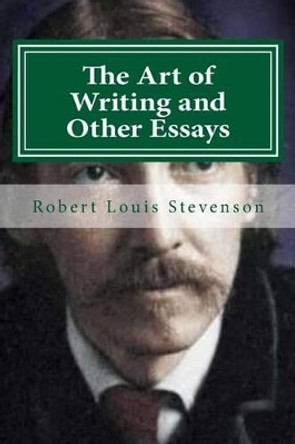 The Art of Writing and Other Essays

Robert Louis Stevenson